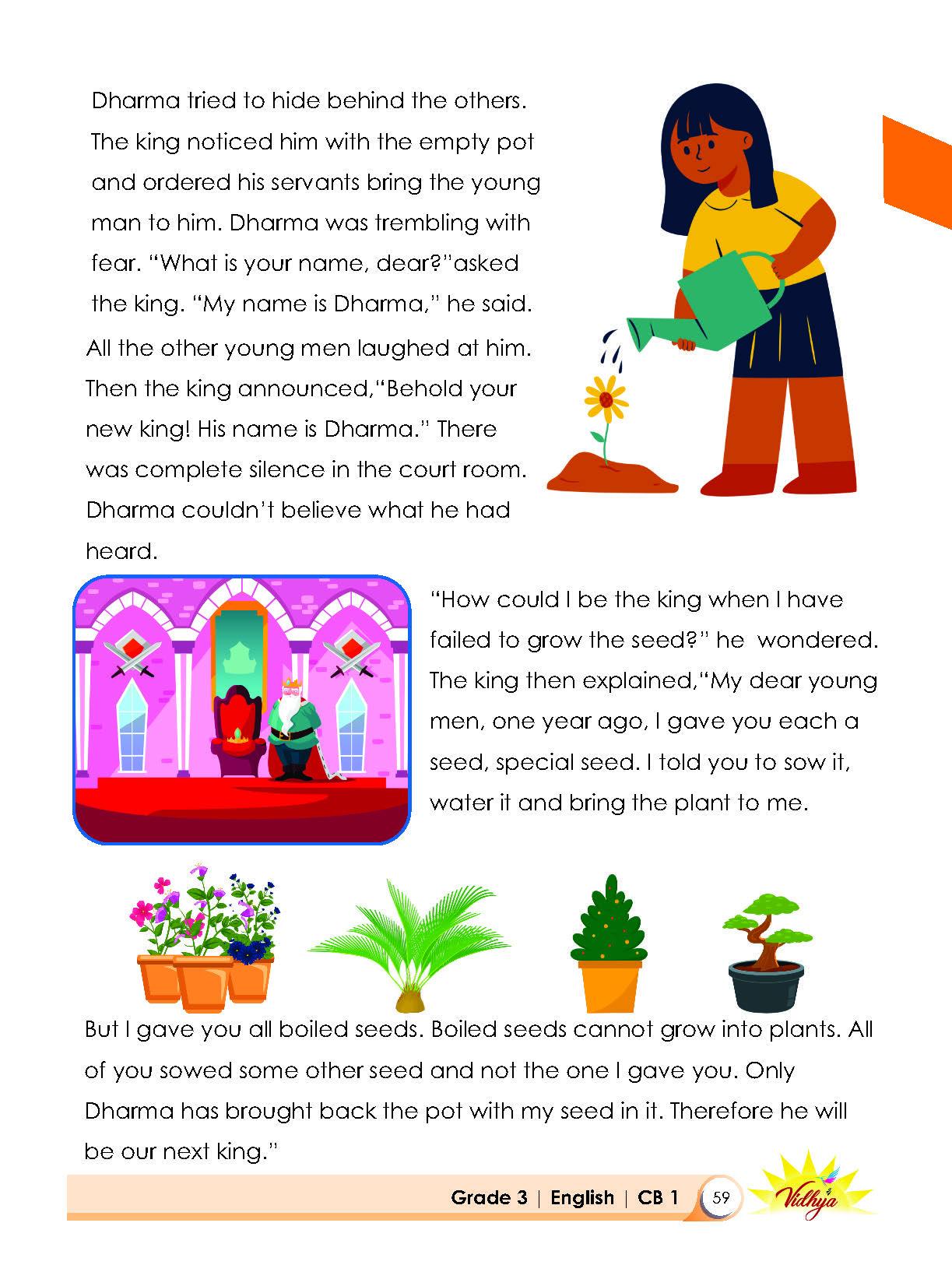 Dharma tried to hide behind the others. The king noticed him with the empty pot and ordered his servants bring the young man to him. Dharma was trembling with fear. "What is your name, dear?"asked the king. "My name is Dharma," he said.

All the other young men laughed at him. Then the king announced,"Behold your new king! His name is Dharma." There was complete silence in the court room. Dharma couldn't believe what he had heard.

"How could I be the king when I have failed to grow the seed?" he wondered. The king then explained,"My dear young men, one year ago, I gave you each a seed, special seed. I told you to sow it, water it and bring the plant to me.

But I gave you all boiled seeds. Boiled seeds cannot grow into plants. All of you sowed some other seed and not the one I gave you. Only Dharma has brought back the pot with my seed in it. Therefore he will be our next king."

Grade 3 | English | CB 1 59 Vidhya